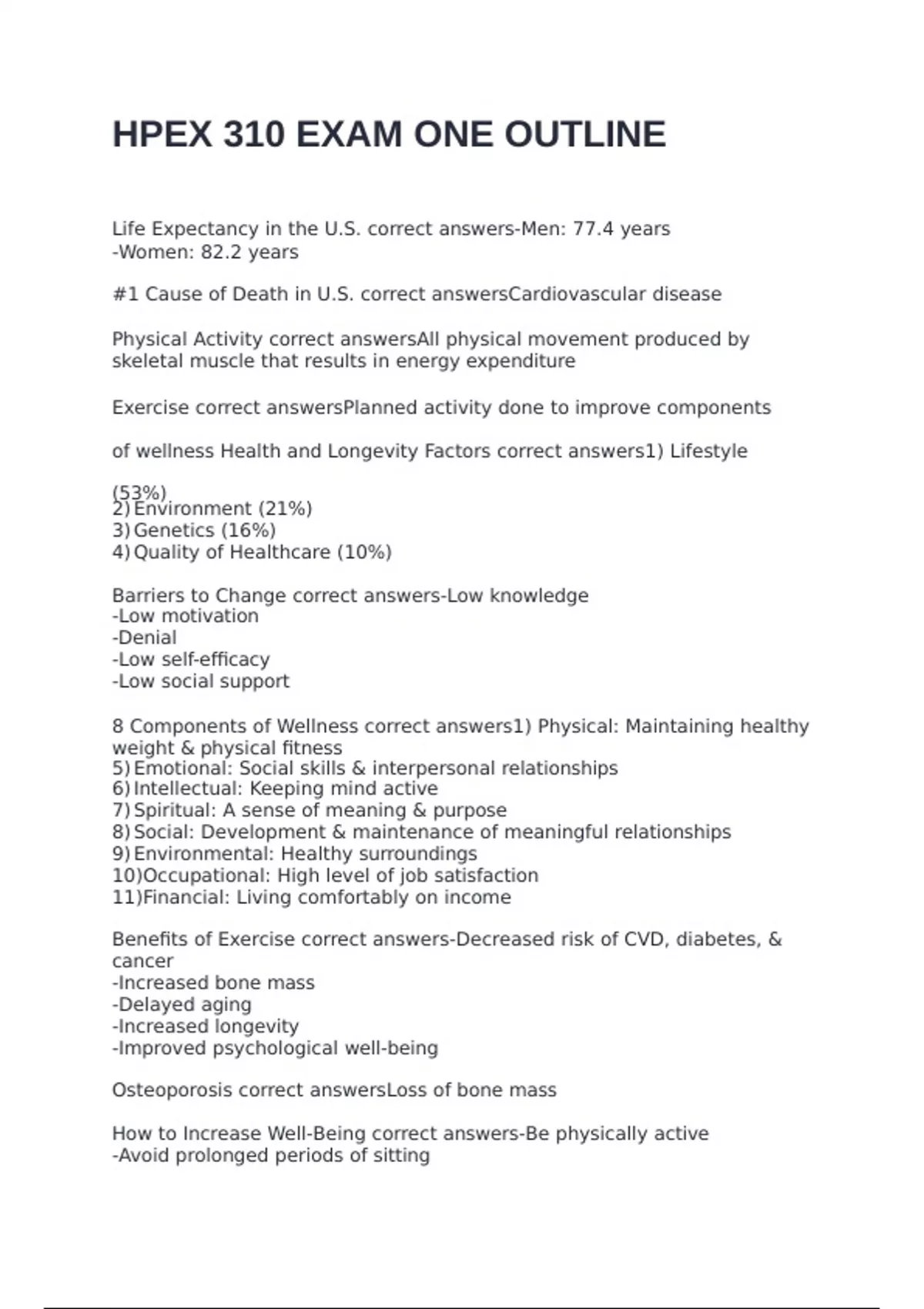 HPEX 310 EXAM ONE OUTLINE

Life Expectancy in the U.S. correct answers-Men: 77.4 years
-Women: 82.2 years

#1 Cause of Death in U.S. correct answersCardiovascular disease

Physical Activity correct answersAll physical movement produced by skeletal muscle that results in energy expenditure

Exercise correct answersPlanned activity done to improve components

of wellness Health and Longevity Factors correct answers1) Lifestyle

(53%)
2) Environment (21%)
3) Genetics (16%)
4) Quality of Healthcare (10%)

Barriers to Change correct answers-Low knowledge
-Low motivation
-Denial
-Low self-efficacy
-Low social support

8 Components of Wellness correct answers1) Physical: Maintaining healthy weight & physical fitness
5) Emotional: Social skills & interpersonal relationships
6) Intellectual: Keeping mind active
7) Spiritual: A sense of meaning & purpose
8) Social: Development & maintenance of meaningful relationships
9) Environmental: Healthy surroundings
10)Occupational: High level of job satisfaction
11)Financial: Living comfortably on income

Benefits of Exercise correct answers-Decreased risk of CVD, diabetes, & cancer
-Increased bone mass
-Delayed aging
-Increased longevity
-Improved psychological well-being

Osteoporosis correct answersLoss of bone mass

How to Increase Well-Being correct answers-Be physically active
-Avoid prolonged periods of sitting